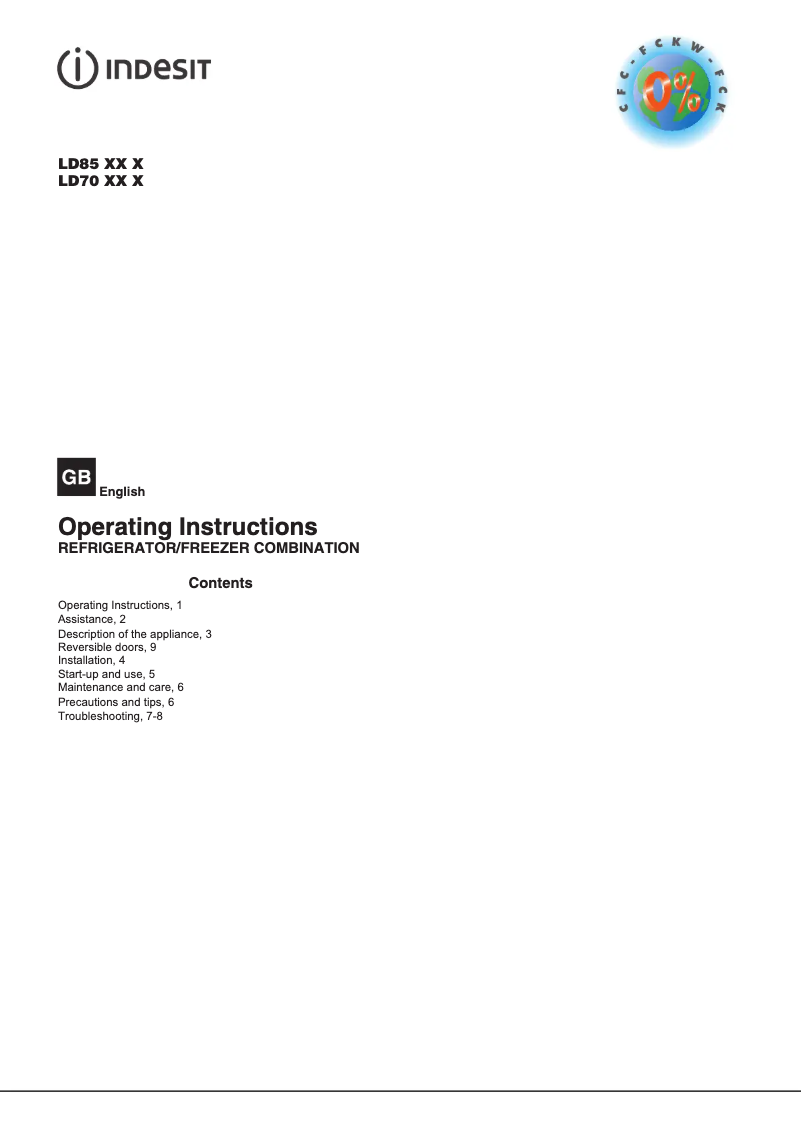 INDESIT

CFC - FCKW - FCK
0%

LD85 XX X
LD70 XX X

GB
English

Operating Instructions
REFRIGERATOR/FREEZER COMBINATION

Contents

Operating Instructions, 1
Assistance, 2
Description of the appliance, 3
Reversible doors, 9
Installation, 4
Start-up and use, 5
Maintenance and care, 6
Precautions and tips, 6
Troubleshooting, 7-8